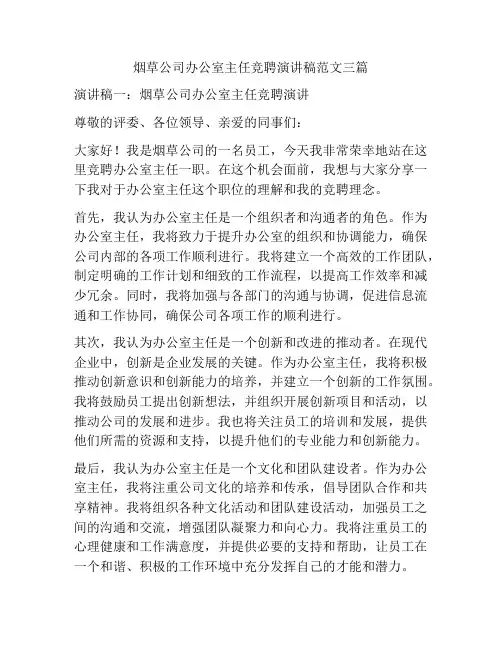 烟草公司办公室主任竞聘演讲稿范文三篇

演讲稿一：烟草公司办公室主任竞聘演讲

尊敬的评委、各位领导、亲爱的同事们：

大家好！我是烟草公司的一名员工，今天我非常荣幸地站在这里竞聘办公室主任一职。在这个机会面前，我想与大家分享一下我对于办公室主任这个职位的理解和我的竞聘理念。

首先，我认为办公室主任是一个组织者和沟通者的角色。作为办公室主任，我将致力于提升办公室的组织和协调能力，确保公司内部的各项工作顺利进行。我将建立一个高效的工作团队，制定明确的工作计划和细致的工作流程，以提高工作效率和减少冗余。同时，我将加强与各部门的沟通与协调，促进信息流通和工作协同，确保公司各项工作的顺利进行。

其次，我认为办公室主任是一个创新和改进的推动者。在现代企业中，创新是企业发展的关键。作为办公室主任，我将积极推动创新意识和创新能力的培养，并建立一个创新的工作氛围。我将鼓励员工提出创新想法，并组织开展创新项目和活动，以推动公司的发展和进步。我也将关注员工的培训和发展，提供他们所需的资源和支持，以提升他们的专业能力和创新能力。

最后，我认为办公室主任是一个文化和团队建设者。作为办公室主任，我将注重公司文化的培养和传承，倡导团队合作和共享精神。我将组织各种文化活动和团队建设活动，加强员工之间的沟通和交流，增强团队凝聚力和向心力。我将注重员工的心理健康和工作满意度，并提供必要的支持和帮助，让员工在一个和谐、积极的工作环境中充分发挥自己的才能和潜力。